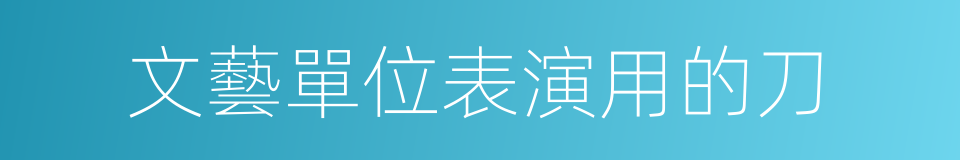 文藝單位表演用的刀